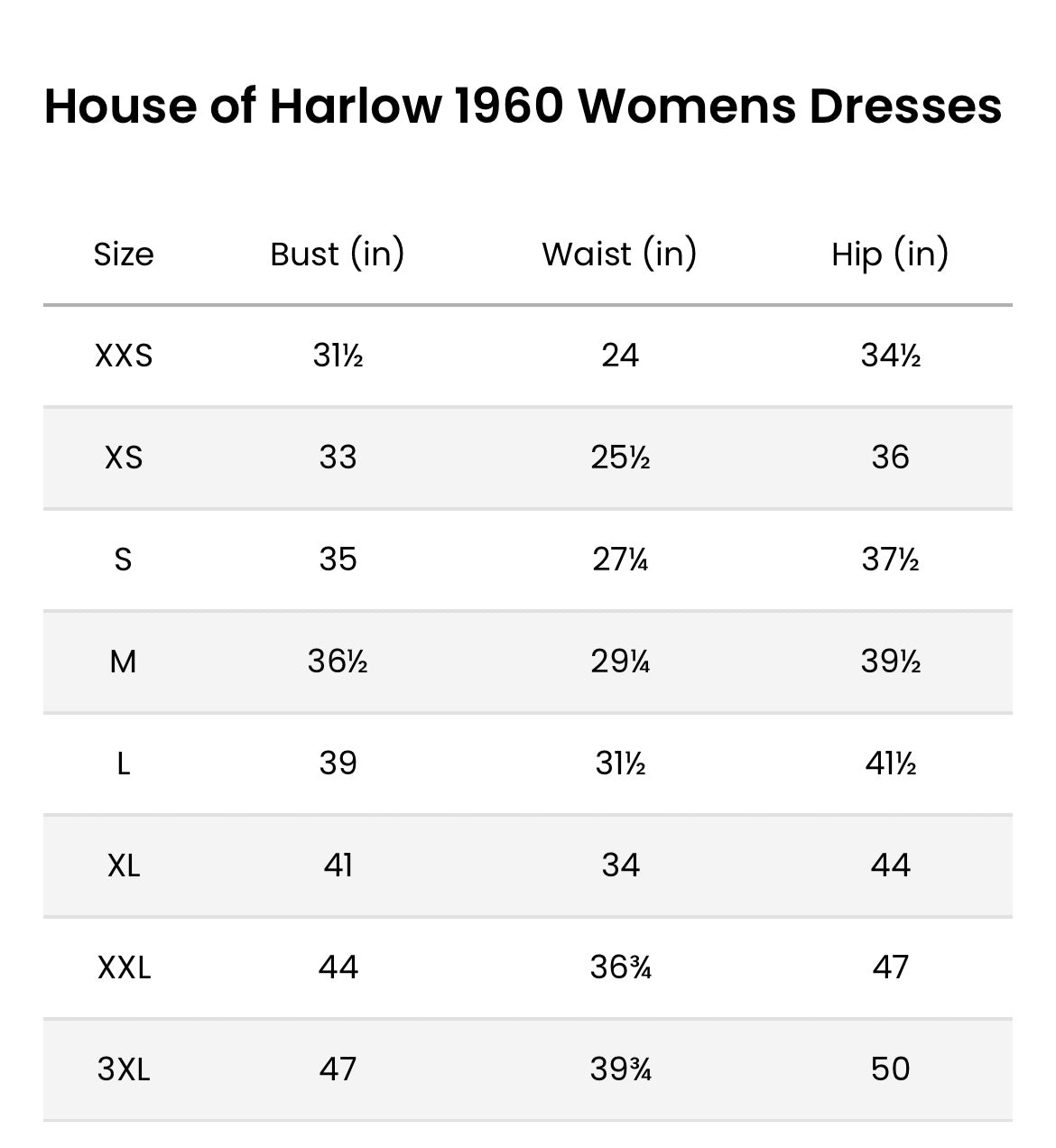 House of Harlow 1960 Womens Dresses

| Size | Bust (in) | Waist (in) | Hip (in) |
|---|---|---|---|
| XXS | 31½ | 24 | 34½ |
| XS | 33 | 25½ | 36 |
| S | 35 | 27¼ | 37½ |
| M | 36½ | 29¼ | 39½ |
| L | 39 | 31½ | 41½ |
| XL | 41 | 34 | 44 |
| XXL | 44 | 36¾ | 47 |
| 3XL | 47 | 39¾ | 50 |